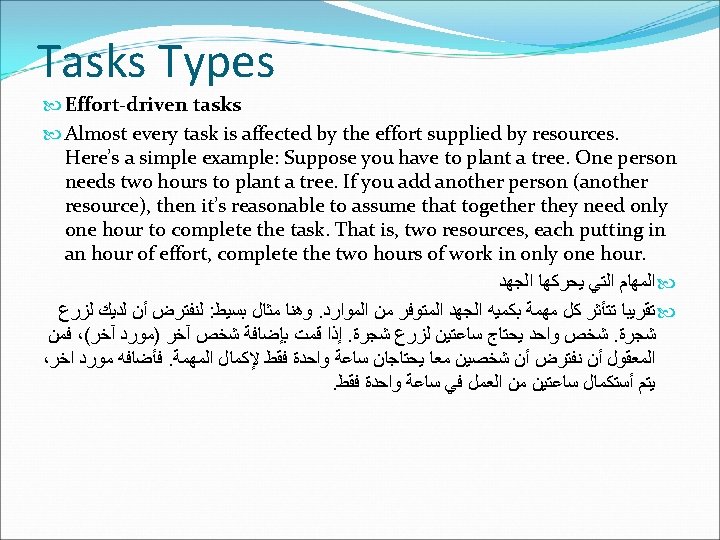 Tasks Types

Effort-driven tasks

Almost every task is affected by the effort supplied by resources. Here's a simple example: Suppose you have to plant a tree. One person needs two hours to plant a tree. If you add another person (another resource), then it's reasonable to assume that together they need only one hour to complete the task. That is, two resources, each putting in an hour of effort, complete the two hours of work in only one hour.

المهام التي يحركها الجهد

تقريبا تتأثر كل مهمة بكميه الجهد المتوفر من الموارد. وهنا مثال بسيط: لنفترض أن لديك لزرع شجرة. شخص واحد يحتاج ساعتين لزرع شجرة. إذا قمت بإضافة شخص آخر (مورد آخر)، فمن المعقول أن نفترض أن شخصين معا يحتاجان ساعة واحدة فقط لإكمال المهمة. فأضافه مورد اخر، يتم أستكمال ساعتين من العمل في ساعة واحدة فقط.